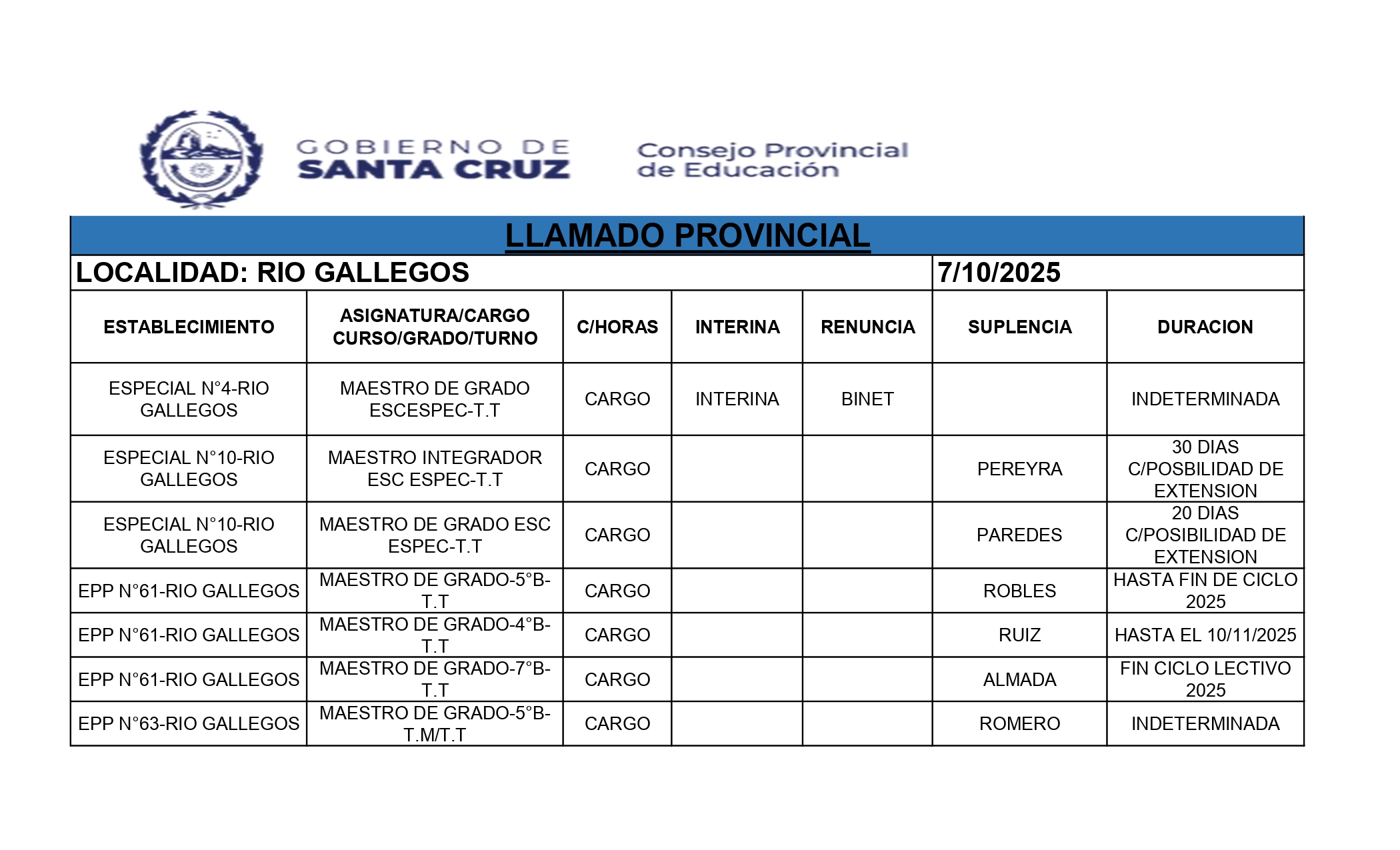 GOBIERNO DE
SANTA CRUZ

Consejo Provincial
de Educación

LLAMADO PROVINCIAL

LOCALIDAD: RIO GALLEGOS

7/10/2025

| ESTABLECIMIENTO | ASIGNATURA/CARGO CURSO/GRADO/TURNO | C/HORAS | INTERINA | RENUNCIA | SUPLENCIA | DURACION |
|---|---|---|---|---|---|---|
| ESPECIAL N°4-RIO GALLEGOS | MAESTRO DE GRADO ESCESPEC-T.T | CARGO | INTERINA | BINET | | INDETERMINADA |
| ESPECIAL N°10-RIO GALLEGOS | MAESTRO INTEGRADOR ESC ESPEC-T.T | CARGO | | | PEREYRA | 30 DIAS C/POSBILIDAD DE EXTENSION |
| ESPECIAL N°10-RIO GALLEGOS | MAESTRO DE GRADO ESC ESPEC-T.T | CARGO | | | PAREDES | 20 DIAS C/POSIBILIDAD DE EXTENSION |
| EPP N°61-RIO GALLEGOS | MAESTRO DE GRADO-5°B-T.T | CARGO | | | ROBLES | HASTA FIN DE CICLO 2025 |
| EPP N°61-RIO GALLEGOS | MAESTRO DE GRADO-4°B-T.T | CARGO | | | RUIZ | HASTA EL 10/11/2025 |
| EPP N°61-RIO GALLEGOS | MAESTRO DE GRADO-7°B-T.T | CARGO | | | ALMADA | FIN CICLO LECTIVO 2025 |
| EPP N°63-RIO GALLEGOS | MAESTRO DE GRADO-5°B-T.M/T.T | CARGO | | | ROMERO | INDETERMINADA |